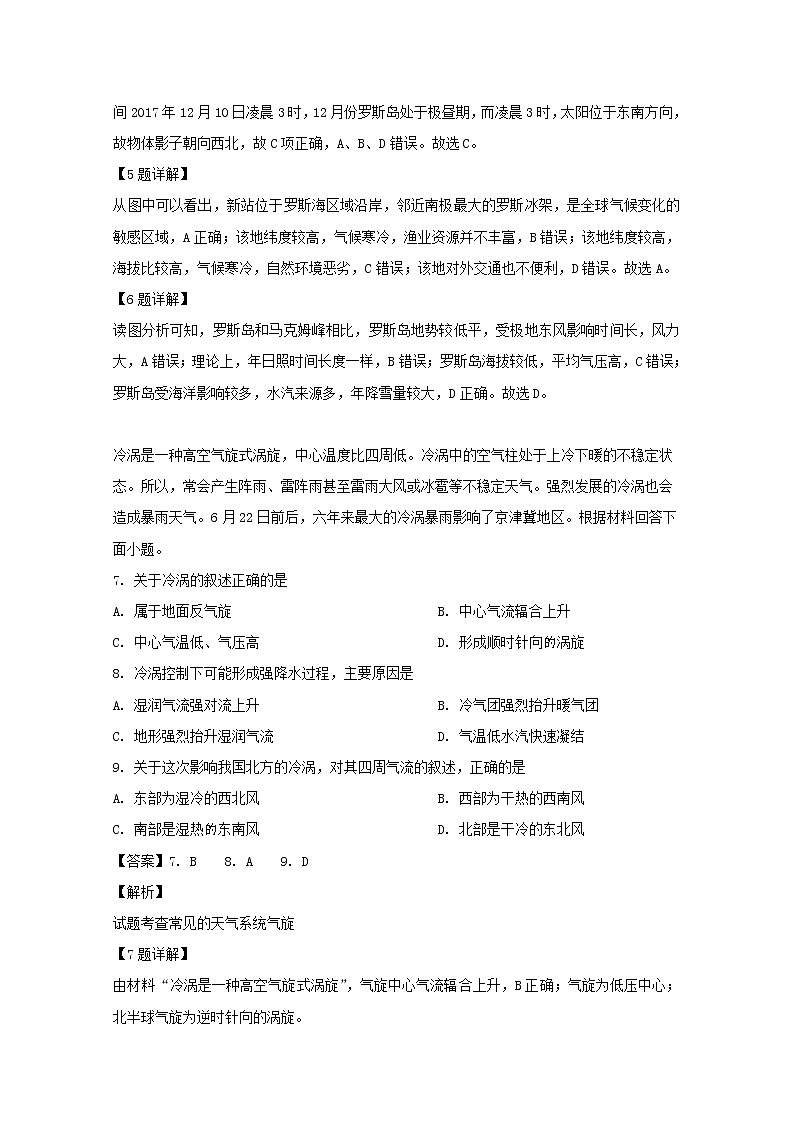 间 2017 年 12 月 10 日凌晨 3 时，12 月份罗斯岛处于极昼期，而凌晨 3 时，太阳位于东南方向，故物体影子朝向西北，故 C 项正确，A、B、D 错误。故选 C。

【5 题详解】

从图中可以看出，新站位于罗斯海区域沿岸，邻近南极最大的罗斯冰架，是全球气候变化的敏感区域，A 正确；该地纬度较高，气候寒冷，渔业资源并不丰富，B 错误；该地纬度较高，海拔比较高，气候寒冷，自然环境恶劣，C 错误；该地对外交通也不便利，D 错误。故选 A。

【6 题详解】

读图分析可知，罗斯岛和马克姆峰相比，罗斯岛地势较低平，受极地东风影响时间长，风力大，A 错误；理论上，年日照时间长度一样，B 错误；罗斯岛海拔较低，平均气压高，C 错误；罗斯岛受海洋影响较多，水汽来源多，年降雪量较大，D 正确。故选 D。

冷涡是一种高空气旋式涡旋，中心温度比四周低。冷涡中的空气柱处于上冷下暖的不稳定状态。所以，常会产生阵雨、雷阵雨甚至雷雨大风或冰雹等不稳定天气。强烈发展的冷涡也会造成暴雨天气。6 月 22 日前后，六年来最大的冷涡暴雨影响了京津冀地区。根据材料回答下面小题。

7. 关于冷涡的叙述正确的是

A. 属于地面反气旋
B. 中心气流辐合上升
C. 中心气温低、气压高
D. 形成顺时针向的涡旋

8. 冷涡控制下可能形成强降水过程，主要原因是

A. 湿润气流强对流上升
B. 冷气团强烈抬升暖气团
C. 地形强烈抬升湿润气流
D. 气温低水汽快速凝结

9. 关于这次影响我国北方的冷涡，对其四周气流的叙述，正确的是

A. 东部为湿冷的西北风
B. 西部为干热的西南风
C. 南部是湿热的东南风
D. 北部是干冷的东北风

【答案】7. B　8. A　9. D

【解析】

试题考查常见的天气系统气旋

【7 题详解】

由材料“冷涡是一种高空气旋式涡旋”，气旋中心气流辐合上升，B 正确；气旋为低压中心；北半球气旋为逆时针向的涡旋。